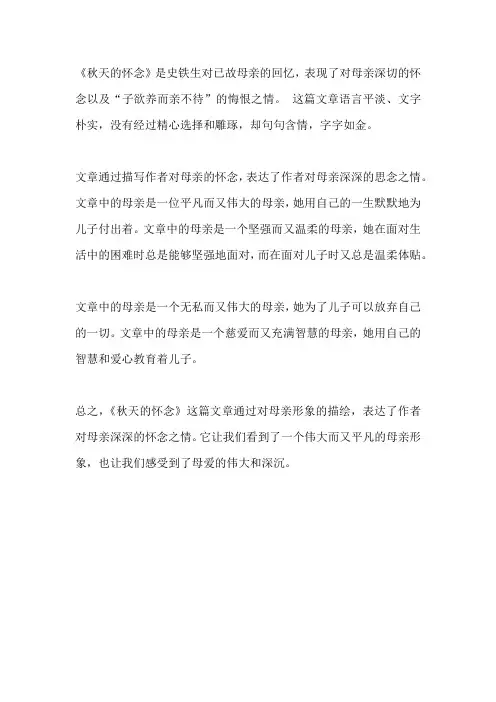 《秋天的怀念》是史铁生对已故母亲的回忆，表现了对母亲深切的怀念以及“子欲养而亲不待”的悔恨之情。 这篇文章语言平淡、文字朴实，没有经过精心选择和雕琢，却句句含情，字字如金。

文章通过描写作者对母亲的怀念，表达了作者对母亲深深的思念之情。文章中的母亲是一位平凡而又伟大的母亲，她用自己的一生默默地为儿子付出着。文章中的母亲是一个坚强而又温柔的母亲，她在面对生活中的困难时总是能够坚强地面对，而在面对儿子时又总是温柔体贴。

文章中的母亲是一个无私而又伟大的母亲，她为了儿子可以放弃自己的一切。文章中的母亲是一个慈爱而又充满智慧的母亲，她用自己的智慧和爱心教育着儿子。

总之，《秋天的怀念》这篇文章通过对母亲形象的描绘，表达了作者对母亲深深的怀念之情。它让我们看到了一个伟大而又平凡的母亲形象，也让我们感受到了母爱的伟大和深沉。